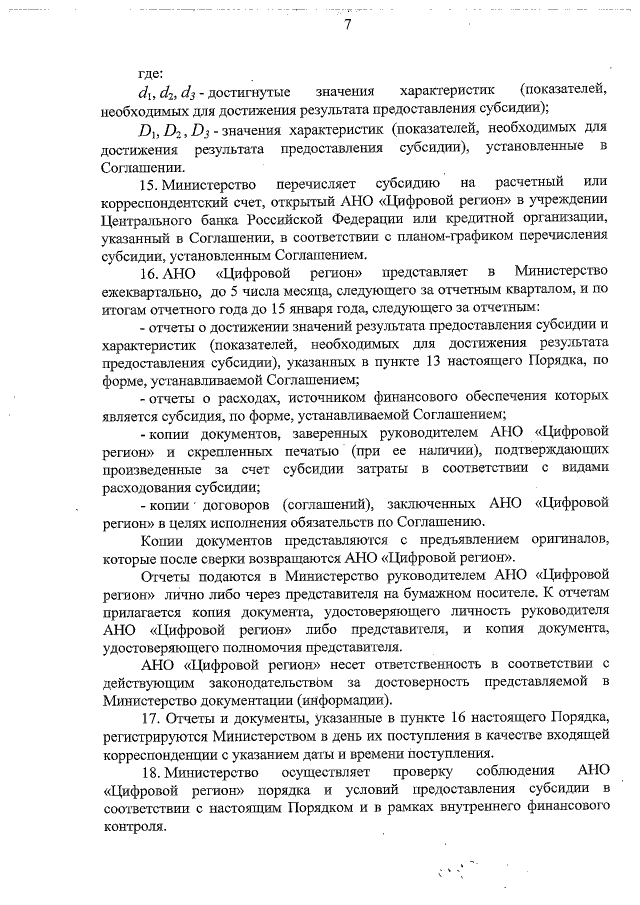 7

где:

$d_1, d_2, d_3$ - достигнутые значения характеристик (показателей, необходимых для достижения результата предоставления субсидии);

$D_1, D_2, D_3$ - значения характеристик (показателей, необходимых для достижения результата предоставления субсидии), установленные в Соглашении.

15. Министерство перечисляет субсидию на расчетный или корреспондентский счет, открытый АНО «Цифровой регион» в учреждении Центрального банка Российской Федерации или кредитной организации, указанный в Соглашении, в соответствии с планом-графиком перечисления субсидии, установленным Соглашением.

16. АНО «Цифровой регион» представляет в Министерство ежеквартально, до 5 числа месяца, следующего за отчетным кварталом, и по итогам отчетного года до 15 января года, следующего за отчетным:

- отчеты о достижении значений результата предоставления субсидии и характеристик (показателей, необходимых для достижения результата предоставления субсидии), указанных в пункте 13 настоящего Порядка, по форме, устанавливаемой Соглашением;

- отчеты о расходах, источником финансового обеспечения которых является субсидия, по форме, устанавливаемой Соглашением;

- копии документов, заверенных руководителем АНО «Цифровой регион» и скрепленных печатью (при ее наличии), подтверждающих произведенные за счет субсидии затраты в соответствии с видами расходования субсидии;

- копии договоров (соглашений), заключенных АНО «Цифровой регион» в целях исполнения обязательств по Соглашению.

Копии документов представляются с предъявлением оригиналов, которые после сверки возвращаются АНО «Цифровой регион».

Отчеты подаются в Министерство руководителем АНО «Цифровой регион» лично либо через представителя на бумажном носителе. К отчетам прилагается копия документа, удостоверяющего личность руководителя АНО «Цифровой регион» либо представителя, и копия документа, удостоверяющего полномочия представителя.

АНО «Цифровой регион» несет ответственность в соответствии с действующим законодательством за достоверность представляемой в Министерство документации (информации).

17. Отчеты и документы, указанные в пункте 16 настоящего Порядка, регистрируются Министерством в день их поступления в качестве входящей корреспонденции с указанием даты и времени поступления.

18. Министерство осуществляет проверку соблюдения АНО «Цифровой регион» порядка и условий предоставления субсидии в соответствии с настоящим Порядком и в рамках внутреннего финансового контроля.